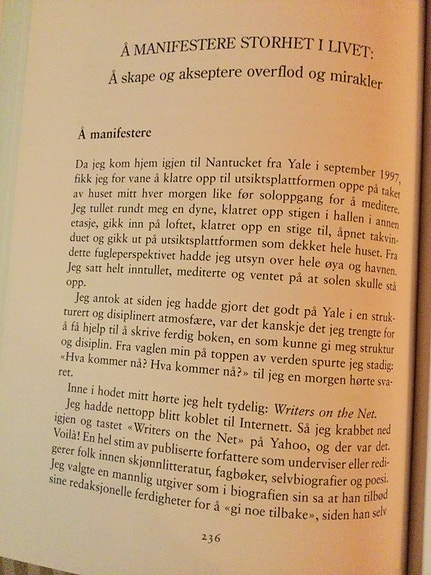 Å MANIFESTERE STORHET I LIVET:
Å skape og akseptere overflod og mirakler

Å manifestere

Da jeg kom hjem igjen til Nantucket fra Yale i september 1997, fikk jeg for vane å klatre opp til utsiktsplattformen oppe på taket av huset mitt hver morgen like før soloppgang for å meditere. Jeg tullet rundt meg en dyne, klatret opp stigen i hallen i annen etasje, gikk inn på loftet, klatret opp en stige til, åpnet takvinduet og gikk ut på utsiktsplattformen som dekket hele huset. Fra dette fugleperspektivet hadde jeg utsyn over hele øya og havnen. Jeg satt helt inntullet, mediterte og ventet på at solen skulle stå opp.

Jeg antok at siden jeg hadde gjort det godt på Yale i en strukturert og disiplinert atmosfære, var det kanskje det jeg trengte for å få hjelp til å skrive ferdig boken, en som kunne gi meg struktur og disiplin. Fra vaglen min på toppen av verden spurte jeg stadig: «Hva kommer nå? Hva kommer nå?» til jeg en morgen hørte svaret.

Inne i hodet mitt hørte jeg helt tydelig: Writers on the Net.

Jeg hadde nettopp blitt koblet til Internett. Så jeg krabbet ned igjen og tastet «Writers on the Net» på Yahoo, og der var det. Voilà! En hel stim av publiserte forfattere som underviser eller redigerer folk innen skjønnlitteratur, fagbøker, selvbiografier og poesi. Jeg valgte en mannlig utgiver som i biografien sin sa at han tilbød sine redaksjonelle ferdigheter for å «gi noe tilbake», siden han selv

236